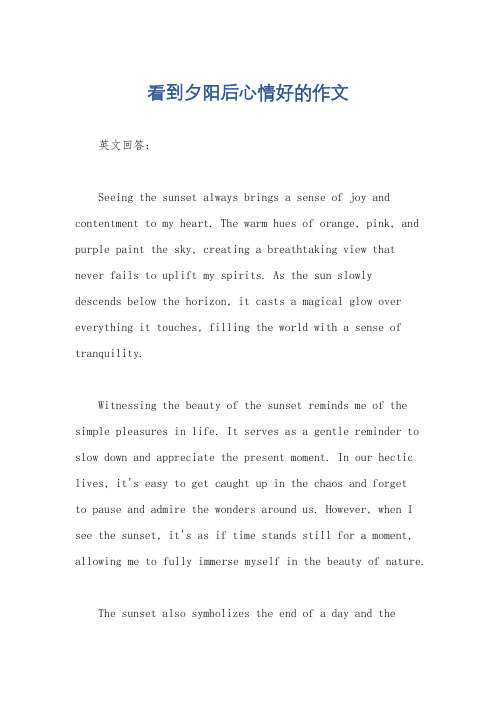 看到夕阳后心情好的作文

英文回答：

Seeing the sunset always brings a sense of joy and contentment to my heart. The warm hues of orange, pink, and purple paint the sky, creating a breathtaking view that never fails to uplift my spirits. As the sun slowly descends below the horizon, it casts a magical glow over everything it touches, filling the world with a sense of tranquility.

Witnessing the beauty of the sunset reminds me of the simple pleasures in life. It serves as a gentle reminder to slow down and appreciate the present moment. In our hectic lives, it's easy to get caught up in the chaos and forget to pause and admire the wonders around us. However, when I see the sunset, it's as if time stands still for a moment, allowing me to fully immerse myself in the beauty of nature.

The sunset also symbolizes the end of a day and the